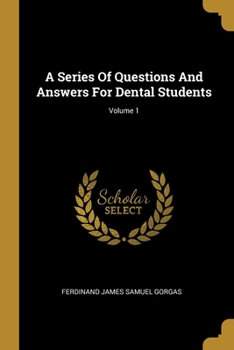 A Series Of Questions And Answers For Dental Students

Volume 1

Scholar SELECT

FERDINAND JAMES SAMUEL GORGAS